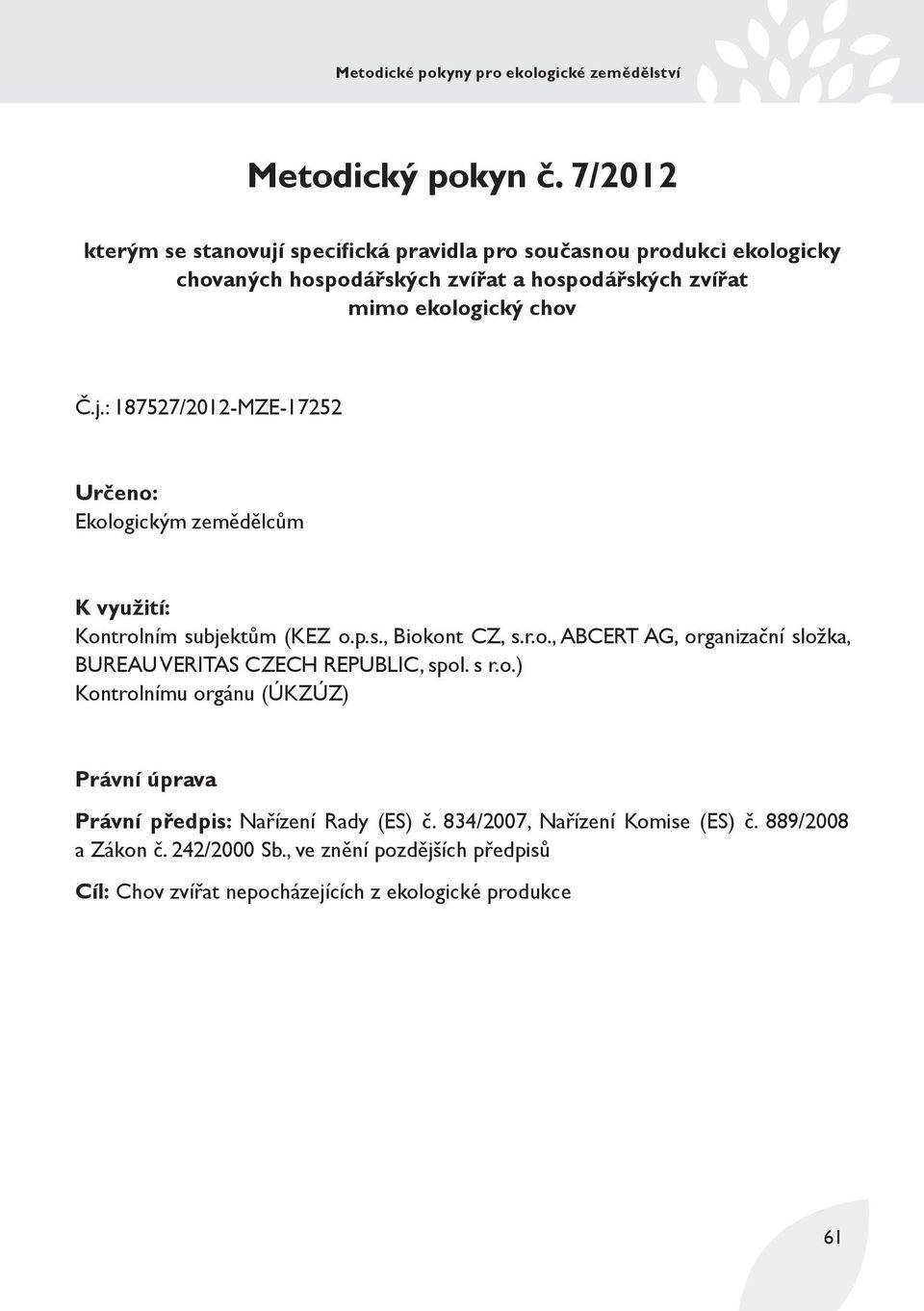 Metodické pokyny pro ekologické zemědělství

Metodický pokyn č. 7/2012

kterým se stanovují specifická pravidla pro současnou produkci ekologicky chovaných hospodářských zvířat a hospodářských zvířat mimo ekologický chov

Č.j.: 187527/2012-MZE-17252

Určeno:
Ekologickým zemědělcům

K využití:
Kontrolním subjektům (KEZ o.p.s., Biokont CZ, s.r.o., ABCERT AG, organizační složka, BUREAU VERITAS CZECH REPUBLIC, spol. s r.o.)
Kontrolnímu orgánu (ÚKZÚZ)

Právní úprava

Právní předpis: Nařízení Rady (ES) č. 834/2007, Nařízení Komise (ES) č. 889/2008 a Zákon č. 242/2000 Sb., ve znění pozdějších předpisů

Cíl: Chov zvířat nepocházejících z ekologické produkce

61